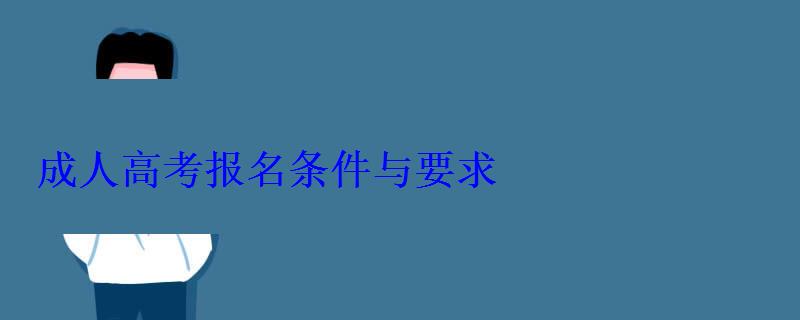 成人高考报名条件与要求